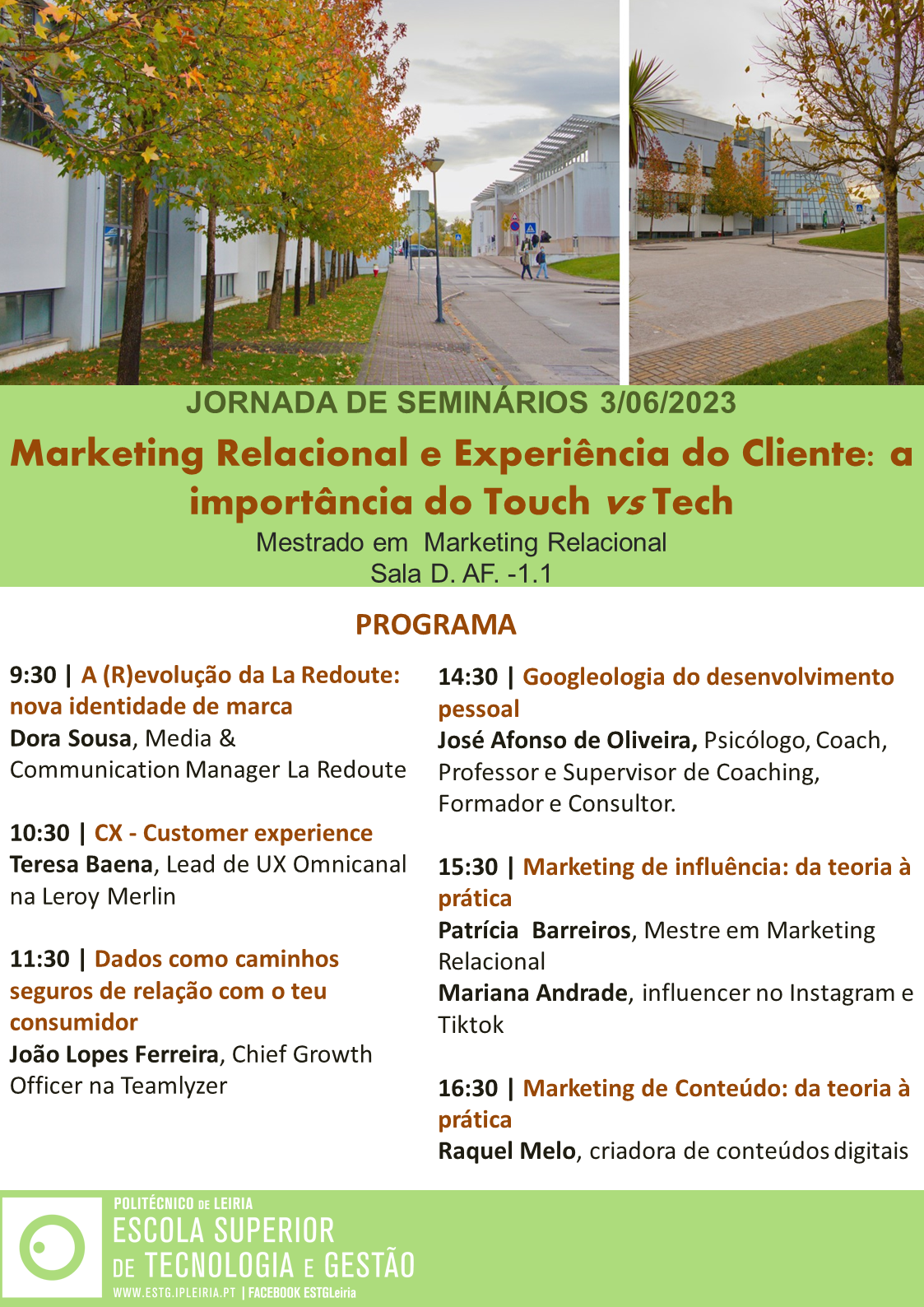 JORNADA DE SEMINÁRIOS 3/06/2023

Marketing Relacional e Experiência do Cliente: a importância do Touch vs Tech

Mestrado em Marketing Relacional
Sala D. AF. -1.1

PROGRAMA

9:30 | A (R)evolução da La Redoute: nova identidade de marca
Dora Sousa, Media & Communication Manager La Redoute

10:30 | CX - Customer experience
Teresa Baena, Lead de UX Omnicanal na Leroy Merlin

11:30 | Dados como caminhos seguros de relação com o teu consumidor
João Lopes Ferreira, Chief Growth Officer na Teamlyzer

14:30 | Googleologia do desenvolvimento pessoal
José Afonso de Oliveira, Psicólogo, Coach, Professor e Supervisor de Coaching, Formador e Consultor.

15:30 | Marketing de influência: da teoria à prática
Patrícia Barreiros, Mestre em Marketing Relacional
Mariana Andrade, influencer no Instagram e Tiktok

16:30 | Marketing de Conteúdo: da teoria à prática
Raquel Melo, criadora de conteúdos digitais

POLITÉCNICO DE LEIRIA
ESCOLA SUPERIOR
DE TECNOLOGIA E GESTÃO
WWW.ESTG.IPLEIRIA.PT | FACEBOOK ESTGLeiria